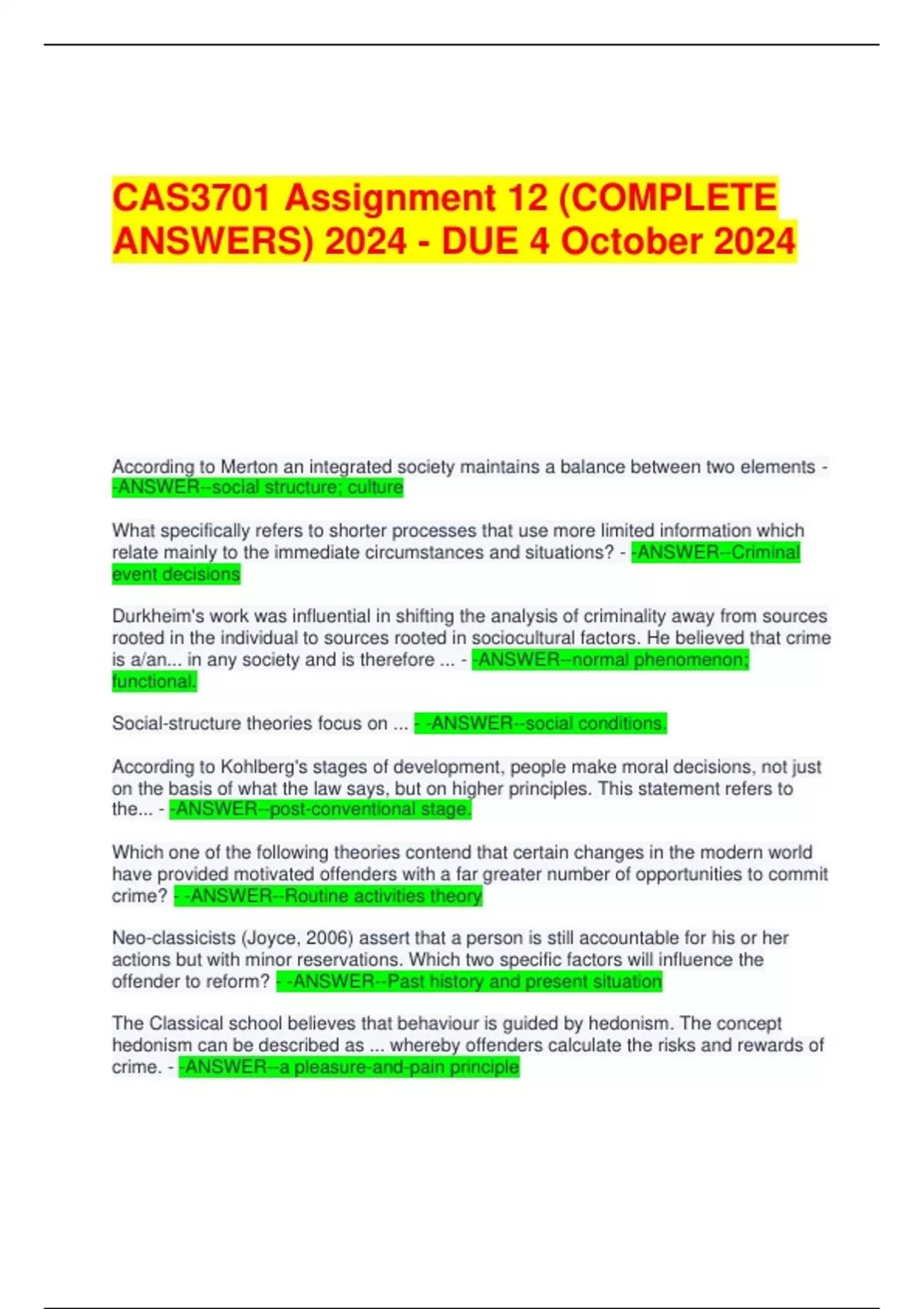 CAS3701 Assignment 12 (COMPLETE ANSWERS) 2024 - DUE 4 October 2024

According to Merton an integrated society maintains a balance between two elements - -ANSWER--social structure; culture

What specifically refers to shorter processes that use more limited information which relate mainly to the immediate circumstances and situations? - -ANSWER--Criminal event decisions

Durkheim's work was influential in shifting the analysis of criminality away from sources rooted in the individual to sources rooted in sociocultural factors. He believed that crime is a/an... in any society and is therefore ... - -ANSWER--normal phenomenon; functional.

Social-structure theories focus on ... - -ANSWER--social conditions.

According to Kohlberg's stages of development, people make moral decisions, not just on the basis of what the law says, but on higher principles. This statement refers to the... - -ANSWER--post-conventional stage.

Which one of the following theories contend that certain changes in the modern world have provided motivated offenders with a far greater number of opportunities to commit crime? - -ANSWER--Routine activities theory

Neo-classicists (Joyce, 2006) assert that a person is still accountable for his or her actions but with minor reservations. Which two specific factors will influence the offender to reform? - -ANSWER--Past history and present situation

The Classical school believes that behaviour is guided by hedonism. The concept hedonism can be described as ... whereby offenders calculate the risks and rewards of crime. - -ANSWER--a pleasure-and-pain principle